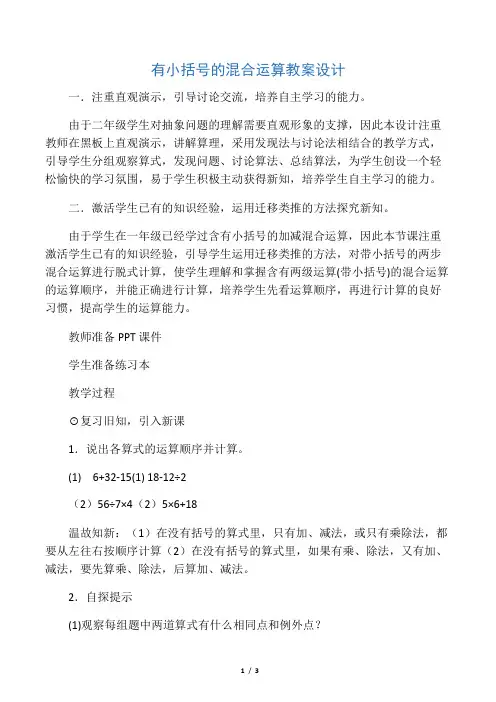 有小括号的混合运算教案设计

一．注重直观演示，引导讨论交流，培养自主学习的能力。

由于二年级学生对抽象问题的理解需要直观形象的支撑，因此本设计注重教师在黑板上直观演示，讲解算理，采用发现法与讨论法相结合的教学方式，引导学生分组观察算式，发现问题、讨论算法、总结算法，为学生创设一个轻松愉快的学习氛围，易于学生积极主动获得新知，培养学生自主学习的能力。

二．激活学生已有的知识经验，运用迁移类推的方法探究新知。

由于学生在一年级已经学过含有小括号的加减混合运算，因此本节课注重激活学生已有的知识经验，引导学生运用迁移类推的方法，对带小括号的两步混合运算进行脱式计算，使学生理解和掌握含有两级运算(带小括号)的混合运算的运算顺序，并能正确进行计算，培养学生先看运算顺序，再进行计算的良好习惯，提高学生的运算能力。

教师准备 PPT 课件

学生准备练习本

教学过程

⊙复习旧知，引入新课

1．说出各算式的运算顺序并计算。

(1)　6+32-15(1) 18-12÷2

（2）56÷7×4（2）5×6+18

温故知新：（1）在没有括号的算式里，只有加、减法，或只有乘除法，都要从左往右按顺序计算（2）在没有括号的算式里，如果有乘、除法，又有加、减法，要先算乘、除法，后算加、减法。

2．自探提示

(1)观察每组题中两道算式有什么相同点和例外点？

1 / 3